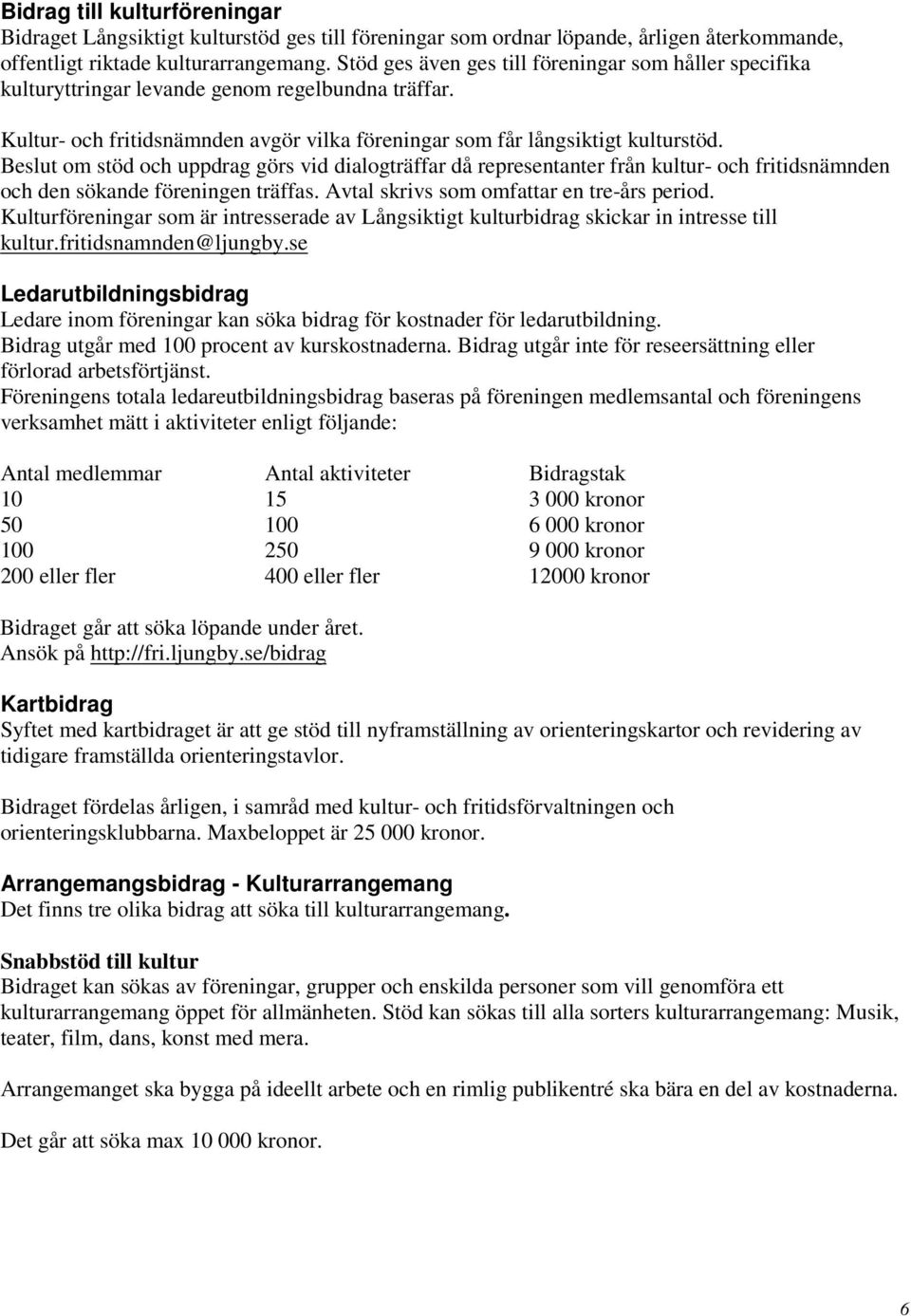 Bidrag till kulturföreningar
Bidraget Långsiktigt kulturstöd ges till föreningar som ordnar löpande, årligen återkommande, offentligt riktade kulturarrangemang. Stöd ges även ges till föreningar som håller specifika kulturyttringar levande genom regelbundna träffar.

Kultur- och fritidsnämnden avgör vilka föreningar som får långsiktigt kulturstöd.
Beslut om stöd och uppdrag görs vid dialogträffar då representanter från kultur- och fritidsnämnden och den sökande föreningen träffas. Avtal skrivs som omfattar en tre-års period.
Kulturföreningar som är intresserade av Långsiktigt kulturbidrag skickar in intresse till kultur.fritidsnamnden@ljungby.se

Ledarutbildningsbidrag
Ledare inom föreningar kan söka bidrag för kostnader för ledarutbildning.
Bidrag utgår med 100 procent av kurskostnaderna. Bidrag utgår inte för reseersättning eller förlorad arbetsförtjänst.
Föreningens totala ledareutbildningsbidrag baseras på föreningen medlemsantal och föreningens verksamhet mätt i aktiviteter enligt följande:

| Antal medlemmar | Antal aktiviteter | Bidragstak |
|---|---|---|
| 10 | 15 | 3 000 kronor |
| 50 | 100 | 6 000 kronor |
| 100 | 250 | 9 000 kronor |
| 200 eller fler | 400 eller fler | 12000 kronor |

Bidraget går att söka löpande under året.
Ansök på http://fri.ljungby.se/bidrag

Kartbidrag
Syftet med kartbidraget är att ge stöd till nyframställning av orienteringskartor och revidering av tidigare framställda orienteringstavlor.

Bidraget fördelas årligen, i samråd med kultur- och fritidsförvaltningen och orienteringsklubbarna. Maxbeloppet är 25 000 kronor.

Arrangemangsbidrag - Kulturarrangemang
Det finns tre olika bidrag att söka till kulturarrangemang.

Snabbstöd till kultur
Bidraget kan sökas av föreningar, grupper och enskilda personer som vill genomföra ett kulturarrangemang öppet för allmänheten. Stöd kan sökas till alla sorters kulturarrangemang: Musik, teater, film, dans, konst med mera.

Arrangemanget ska bygga på ideellt arbete och en rimlig publikentré ska bära en del av kostnaderna.

Det går att söka max 10 000 kronor.

6